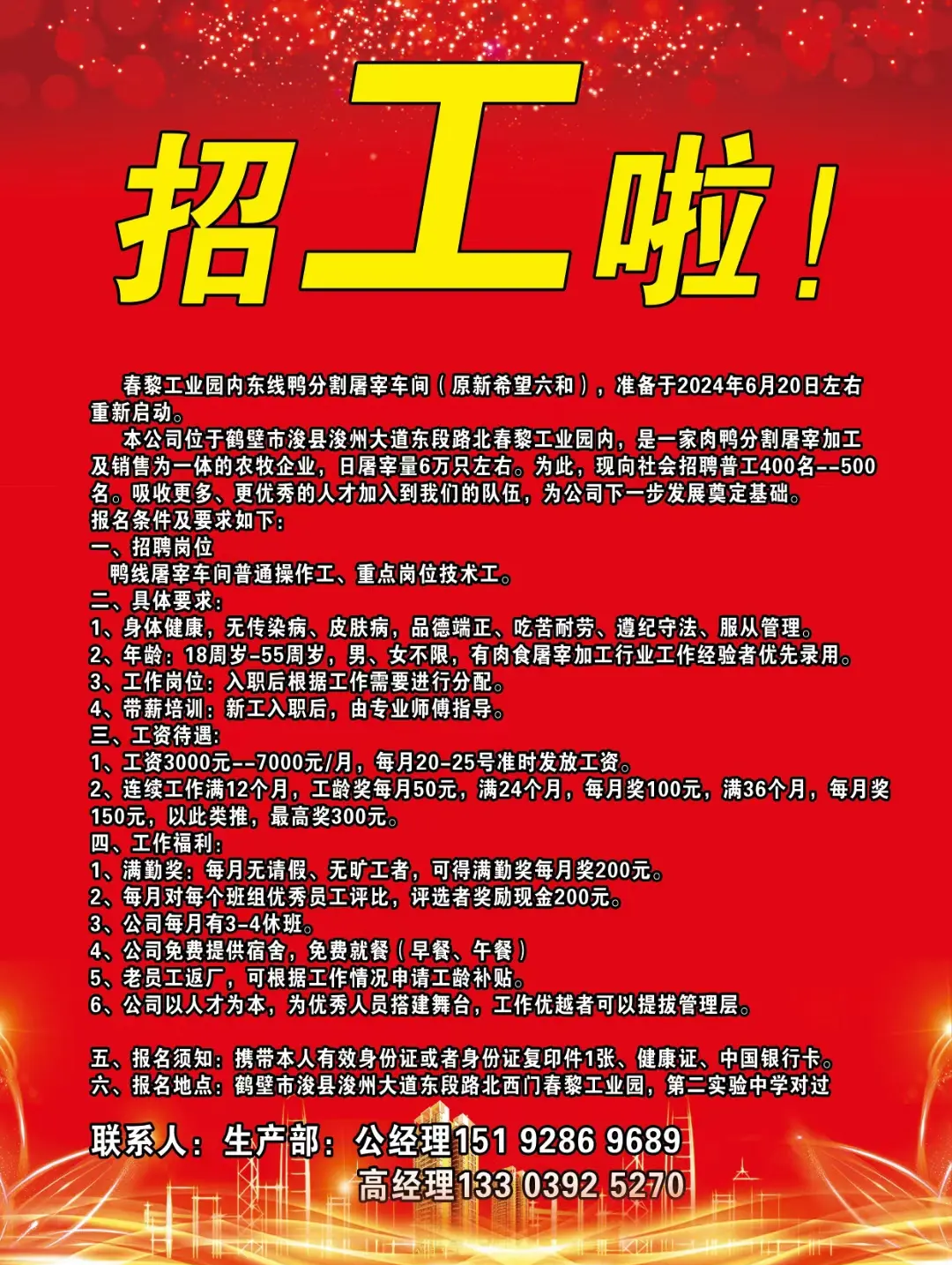 招工啦！

春黎工业园内东线鸭分割屠宰车间（原新希望六和），准备于2024年6月20日左右重新启动。

本公司位于鹤壁市浚县浚州大道东段路北春黎工业园内，是一家肉鸭分割屠宰加工及销售为一体的农牧企业，日屠宰量6万只左右。为此，现向社会招聘普工400名--500名。吸收更多、更优秀的人才加入到我们的队伍，为公司下一步发展奠定基础。
报名条件及要求如下：
一、招聘岗位
鸭线屠宰车间普通操作工、重点岗位技术工。
二、具体要求：
1、身体健康，无传染病、皮肤病，品德端正、吃苦耐劳、遵纪守法、服从管理。
2、年龄：18周岁-55周岁，男、女不限，有肉食屠宰加工行业工作经验者优先录用。
3、工作岗位：入职后根据工作需要进行分配。
4、带薪培训：新工入职后，由专业师傅指导。
三、工资待遇：
1、工资3000元--7000元/月，每月20-25号准时发放工资。
2、连续工作满12个月，工龄奖每月50元，满24个月，每月奖100元，满36个月，每月奖150元，以此类推，最高奖300元。
四、工作福利：
1、满勤奖：每月无请假、无旷工者，可得满勤奖每月奖200元。
2、每月对每个班组优秀员工评比，评选者奖励现金200元。
3、公司每月有3-4休班。
4、公司免费提供宿舍，免费就餐（早餐、午餐）
5、老员工返厂，可根据工作情况申请工龄补贴。
6、公司以人才为本，为优秀人员搭建舞台，工作优越者可以提拔管理层。

五、报名须知：携带本人有效身份证或者身份证复印件1张、健康证、中国银行卡。
六、报名地点：鹤壁市浚县浚州大道东段路北西门春黎工业园，第二实验中学对过

联系人：生产部：公经理151 9286 9689
高经理133 0392 5270